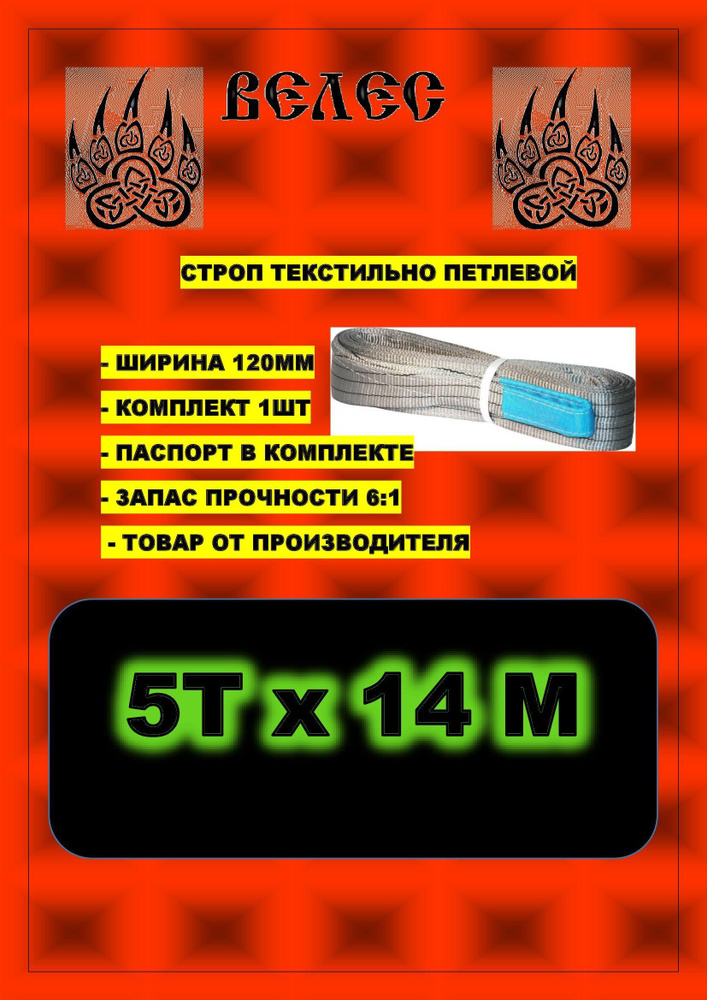 ВЕЛЕС

СТРОП ТЕКСТИЛЬНО ПЕТЛЕВОЙ

- ШИРИНА 120ММ

- КОМПЛЕКТ 1ШТ

- ПАСПОРТ В КОМПЛЕКТЕ

- ЗАПАС ПРОЧНОСТИ 6:1

- ТОВАР ОТ ПРОИЗВОДИТЕЛЯ

5Т х 14 М